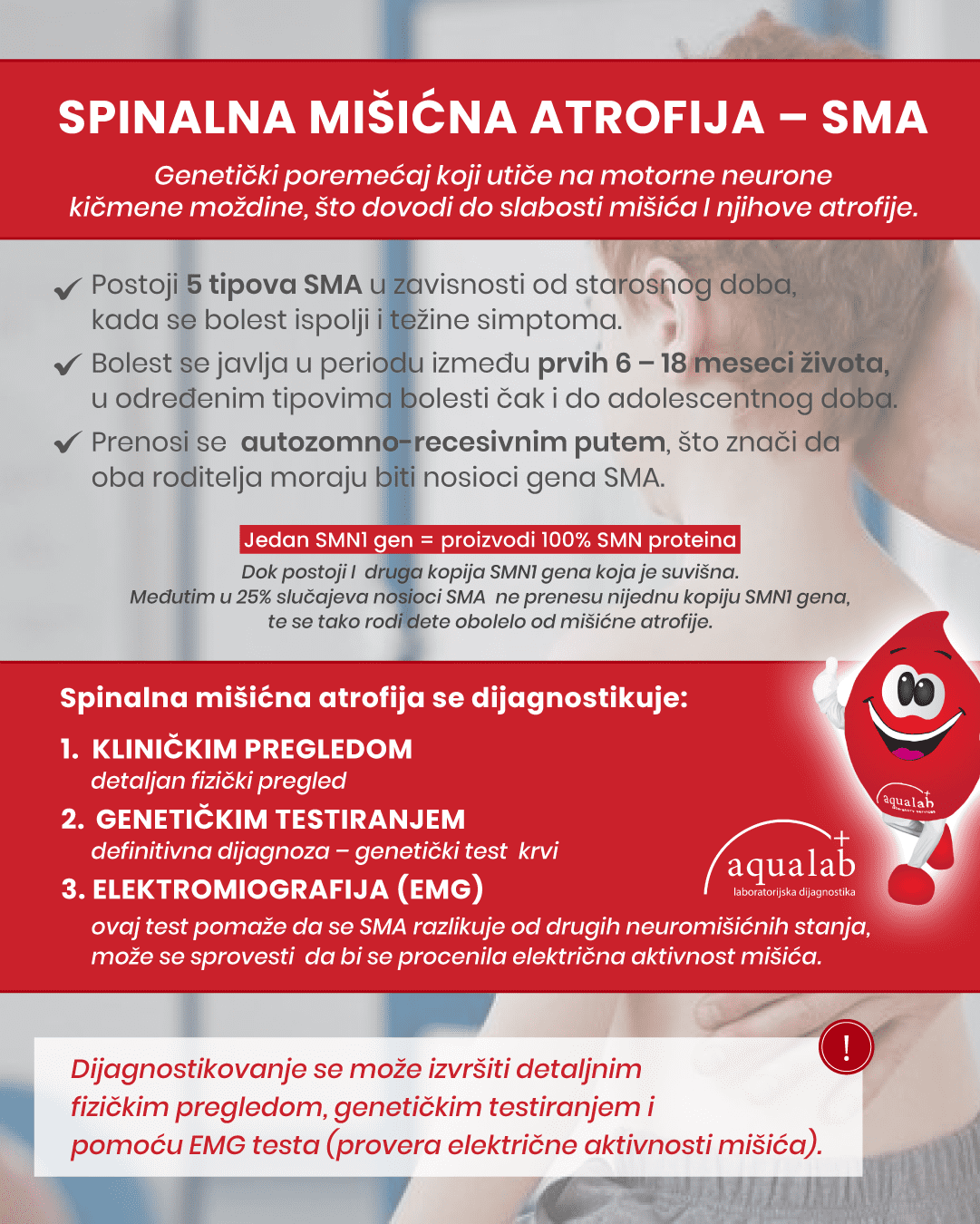 SPINALNA MIŠIĆNA ATROFIJA – SMA

Genetički poremećaj koji utiče na motorne neurone kičmene moždine, što dovodi do slabosti mišića I njihove atrofije.

✔ Postoji 5 tipova SMA u zavisnosti od starosnog doba, kada se bolest ispolji i težine simptoma.

✔ Bolest se javlja u periodu između prvih 6 – 18 meseci života, u određenim tipovima bolesti čak i do adolescentnog doba.

✔ Prenosi se autozomno-recesivnim putem, što znači da oba roditelja moraju biti nosioci gena SMA.

Jedan SMN1 gen = proizvodi 100% SMN proteina

Dok postoji I druga kopija SMN1 gena koja je suvišna. Međutim u 25% slučajeva nosioci SMA ne prenesu nijednu kopiju SMN1 gena, te se tako rodi dete obolelo od mišićne atrofije.

Spinalna mišićna atrofija se dijagnostikuje:

1. KLINIČKIM PREGLEDOM
detaljan fizički pregled

2. GENETIČKIM TESTIRANJEM
definitivna dijagnoza – genetički test krvi

3. ELEKTROMIOGRAFIJA (EMG)
ovaj test pomaže da se SMA razlikuje od drugih neuromišićnih stanja, može se sprovesti da bi se procenila električna aktivnost mišića.

aqualab

aqualab
laboratorijska dijagnostika

!

Dijagnostikovanje se može izvršiti detaljnim fizičkim pregledom, genetičkim testiranjem i pomoću EMG testa (provera električne aktivnosti mišića).